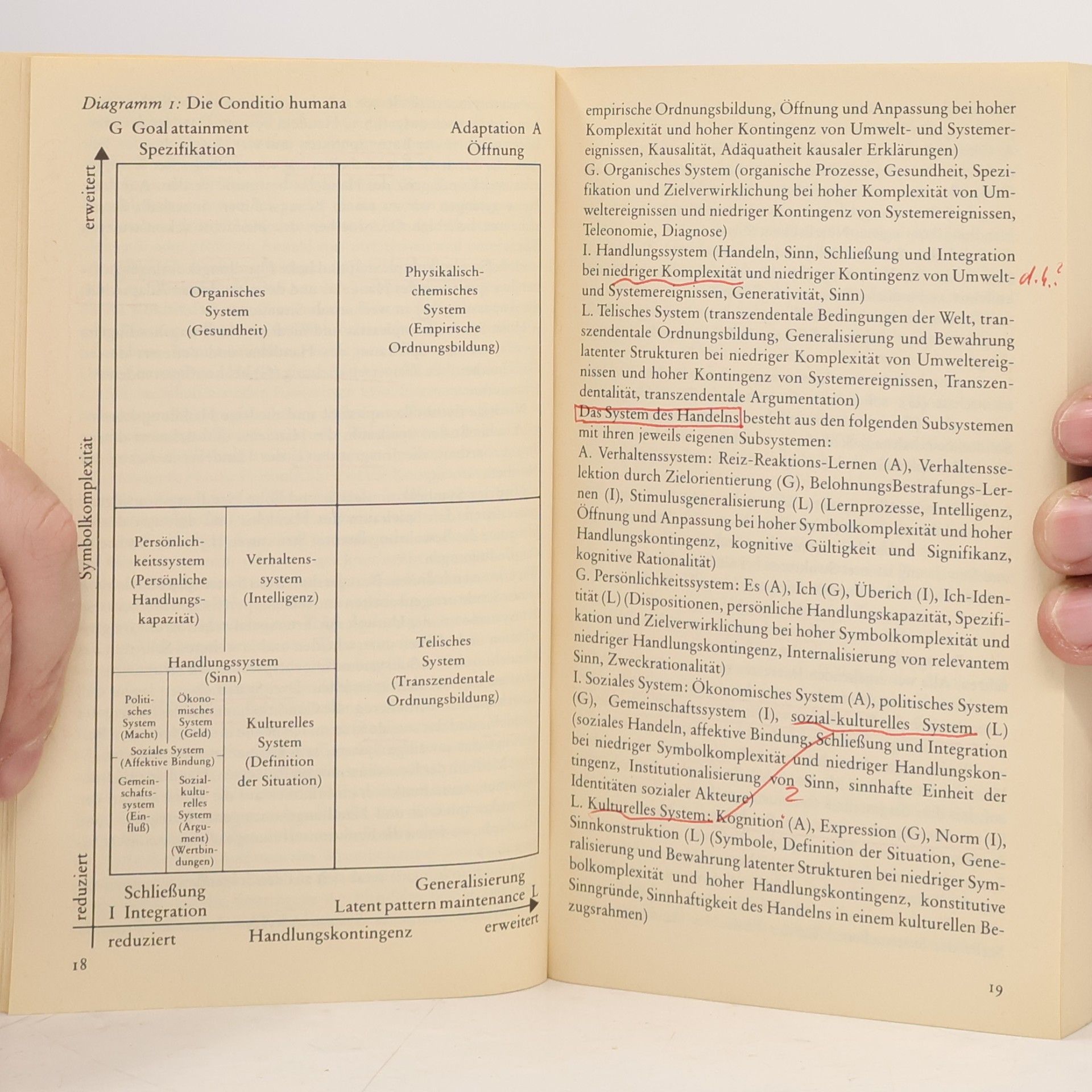 Diagramm 1: Die Conditio humana

G Goal attainment
Spezifikation

Adaptation A
Öffnung

erweitert

Symbolkomplexität

reduziert

Organisches System (Gesundheit)

Physikalisch-chemisches System (Empirische Ordnungsbildung)

Persönlichkeitssystem (Persönliche Handlungskapazität)

Verhaltenssystem (Intelligenz)

Handlungssystem (Sinn)

Politisches System (Macht)

Ökonomisches System (Geld)

Soziales System (Affektive Bindung)

Gemeinschaftssystem (Einfluß)

Sozialkulturelles System (Argument) (Wertbindungen)

Kulturelles System (Definition der Situation)

Telisches System (Transzendentale Ordnungsbildung)

Schließung
I Integration

Generalisierung
Latent pattern maintenance L

reduziert
Handlungskontingenz
erweitert

18

empirische Ordnungsbildung, Öffnung und Anpassung bei hoher Komplexität und hoher Kontingenz von Umwelt- und Systemereignissen, Kausalität, Adäquatheit kausaler Erklärungen)
G. Organisches System (organische Prozesse, Gesundheit, Spezifikation und Zielverwirklichung bei hoher Komplexität von Umweltereignissen und niedriger Kontingenz von Systemereignissen, Teleonomie, Diagnose)
I. Handlungssystem (Handeln, Sinn, Schließung und Integration bei niedriger Komplexität und niedriger Kontingenz von Umwelt- und Systemereignissen, Generativität, Sinn)
d.h.?
L. Telisches System (transzendentale Bedingungen der Welt, transzendentale Ordnungsbildung, Generalisierung und Bewahrung latenter Strukturen bei niedriger Komplexität von Umweltereignissen und hoher Kontingenz von Systemereignissen, Transzendentalität, transzendentale Argumentation)
Das System des Handelns besteht aus den folgenden Subsystemen mit ihren jeweils eigenen Subsystemen:
A. Verhaltenssystem: Reiz-Reaktions-Lernen (A), Verhaltensselektion durch Zielorientierung (G), BelohnungsBestrafungs-Lernen (I), Stimulusgeneralisierung (L) (Lernprozesse, Intelligenz, Öffnung und Anpassung bei hoher Symbolkomplexität und hoher Handlungskontingenz, kognitive Gültigkeit und Signifikanz, kognitive Rationalität)
G. Persönlichkeitssystem: Es (A), Ich (G), Überich (I), Ich-Identität (L) (Dispositionen, persönliche Handlungskapazität, Spezifikation und Zielverwirklichung bei hoher Symbolkomplexität und niedriger Handlungskontingenz, Internalisierung von relevantem Sinn, Zweckrationalität)
I. Soziales System: Ökonomisches System (A), politisches System (G), Gemeinschaftssystem (I), sozial-kulturelles System (L) (soziales Handeln, affektive Bindung, Schließung und Integration bei niedriger Symbolkomplexität und niedriger Handlungskontingenz, Institutionalisierung von Sinn, sinnhafte Einheit der Identitäten sozialer Akteure)
2
L. Kulturelles System: Kognition (A), Expression (G), Norm (I), Sinnkonstruktion (L) (Symbole, Definition der Situation, Generalisierung und Bewahrung latenter Strukturen bei niedriger Symbolkomplexität und hoher Handlungskontingenz, konstitutive Sinngründe, Sinnhaftigkeit des Handelns in einem kulturellen Bezugsrahmen)

19